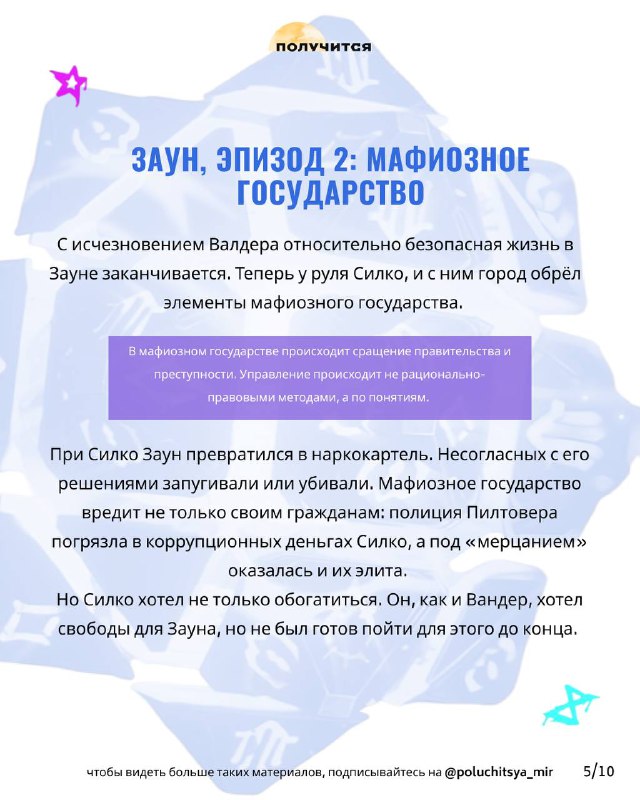 получится

ЗАУН, ЭПИЗОД 2: МАФИОЗНОЕ ГОСУДАРСТВО

С исчезновением Валдера относительно безопасная жизнь в Зауне заканчивается. Теперь у руля Силко, и с ним город обрёл элементы мафиозного государства.

В мафиозном государстве происходит сращение правительства и преступности. Управление происходит не рационально-правовыми методами, а по понятиям.

При Силко Заун превратился в наркокартель. Несогласных с его решениями запугивали или убивали. Мафиозное государство вредит не только своим гражданам: полиция Пилтовера погрязла в коррупционных деньгах Силко, а под «мерцанием» оказалась и их элита.
Но Силко хотел не только обогатиться. Он, как и Вандер, хотел свободы для Зауна, но не был готов пойти для этого до конца.

чтобы видеть больше таких материалов, подписывайтесь на @poluchitsya_mir 5/10